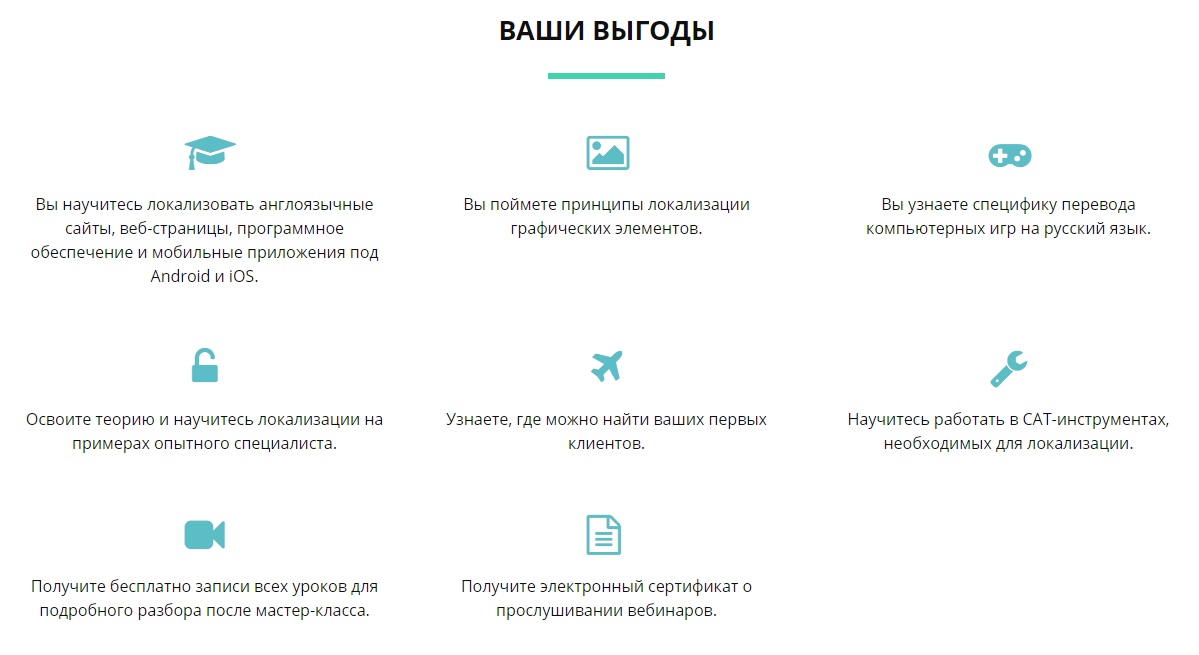 ВАШИ ВЫГОДЫ

Вы научитесь локализовать англоязычные сайты, веб-страницы, программное обеспечение и мобильные приложения под Android и iOS.

Вы поймете принципы локализации графических элементов.

Вы узнаете специфику перевода компьютерных игр на русский язык.

Освоите теорию и научитесь локализации на примерах опытного специалиста.

Узнаете, где можно найти ваших первых клиентов.

Научитесь работать в CAT-инструментах, необходимых для локализации.

Получите бесплатно записи всех уроков для подробного разбора после мастер-класса.

Получите электронный сертификат о прослушивании вебинаров.